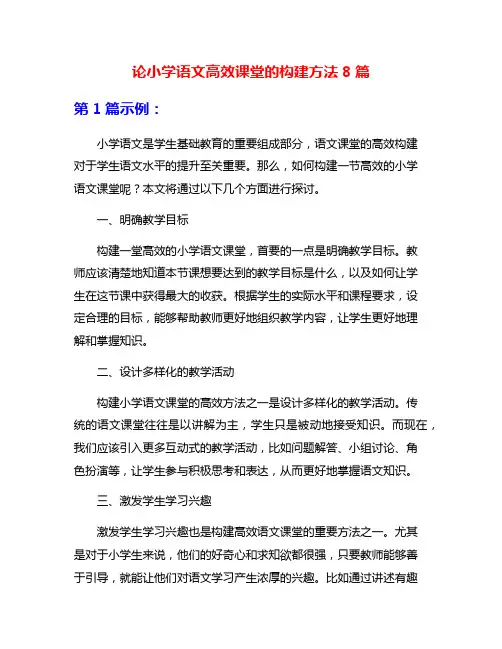 论小学语文高效课堂的构建方法 8 篇

第 1 篇示例：

小学语文是学生基础教育的重要组成部分，语文课堂的高效构建对于学生语文水平的提升至关重要。那么，如何构建一节高效的小学语文课堂呢？本文将通过以下几个方面进行探讨。

一、明确教学目标

构建一堂高效的小学语文课堂，首要的一点是明确教学目标。教师应该清楚地知道本节课想要达到的教学目标是什么，以及如何让学生在这节课中获得最大的收获。根据学生的实际水平和课程要求，设定合理的目标，能够帮助教师更好地组织教学内容，让学生更好地理解和掌握知识。

二、设计多样化的教学活动

构建小学语文课堂的高效方法之一是设计多样化的教学活动。传统的语文课堂往往是以讲解为主，学生只是被动地接受知识。而现在，我们应该引入更多互动式的教学活动，比如问题解答、小组讨论、角色扮演等，让学生参与积极思考和表达，从而更好地掌握语文知识。

三、激发学生学习兴趣

激发学生学习兴趣也是构建高效语文课堂的重要方法之一。尤其是对于小学生来说，他们的好奇心和求知欲都很强，只要教师能够善于引导，就能让他们对语文学习产生浓厚的兴趣。比如通过讲述有趣